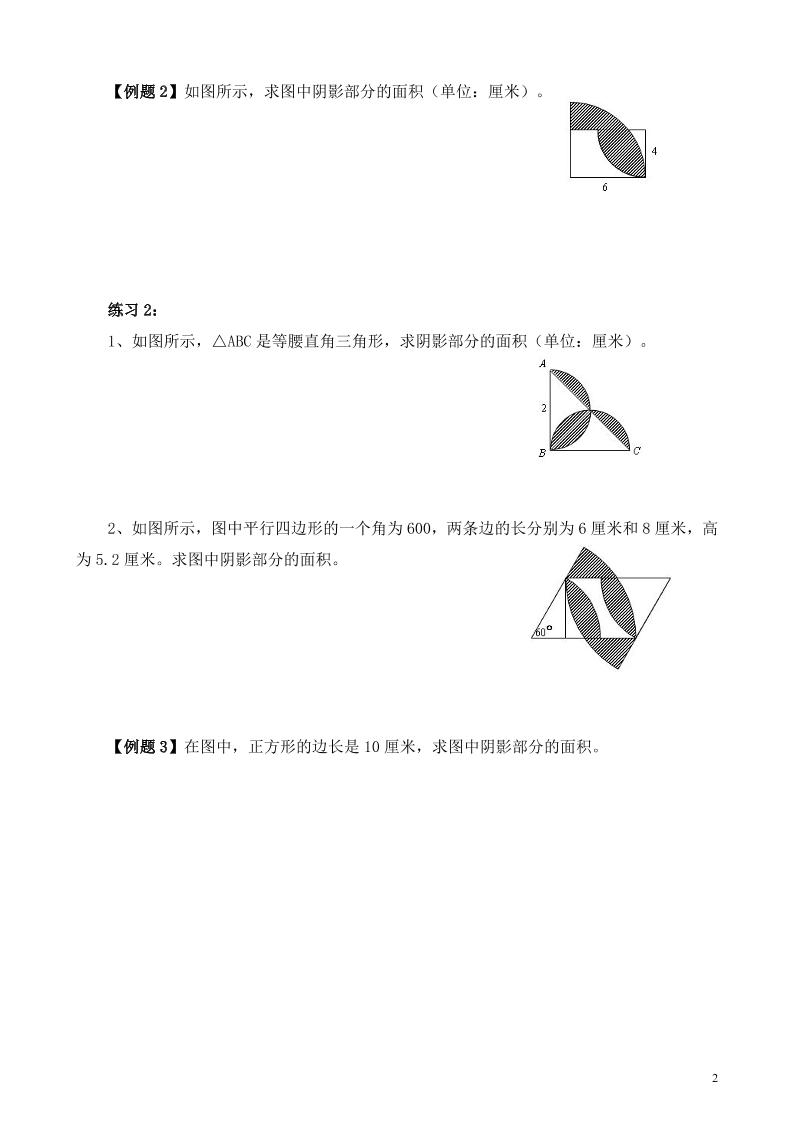 【例题 2】如图所示，求图中阴影部分的面积（单位：厘米）。

4

6

练习 2：

1、如图所示，△ABC 是等腰直角三角形，求阴影部分的面积（单位：厘米）。

A

2

B

C

2、如图所示，图中平行四边形的一个角为 600，两条边的长分别为 6 厘米和 8 厘米，高为 5.2 厘米。求图中阴影部分的面积。

60°

【例题 3】在图中，正方形的边长是 10 厘米，求图中阴影部分的面积。

2